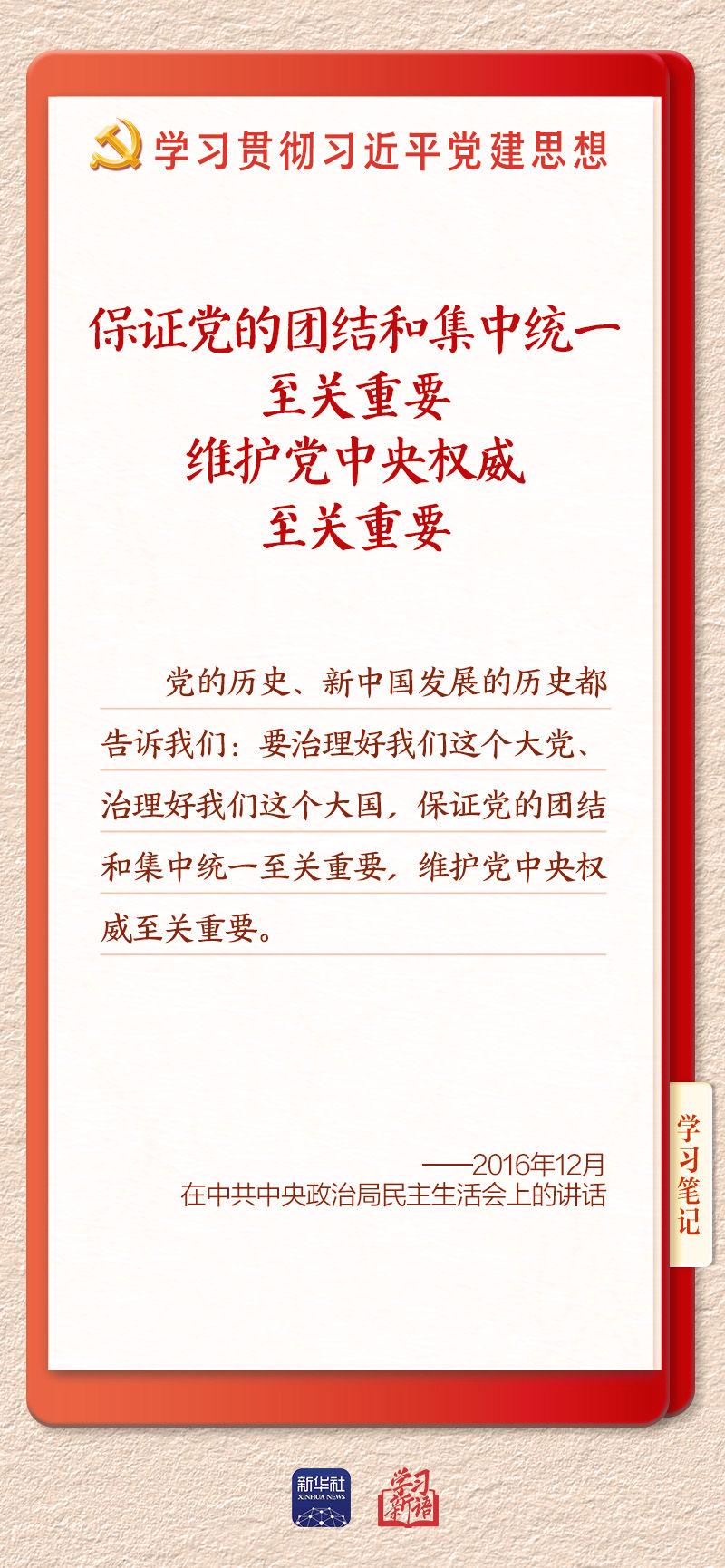 学习贯彻习近平党建思想

保证党的团结和集中统一
至关重要
维护党中央权威
至关重要

党的历史、新中国发展的历史都告诉我们：要治理好我们这个大党、治理好我们这个大国，保证党的团结和集中统一至关重要，维护党中央权威至关重要。

——2016年12月
在中共中央政治局民主生活会上的讲话

学习笔记

新华社
XINHUA NEWS

学习新语